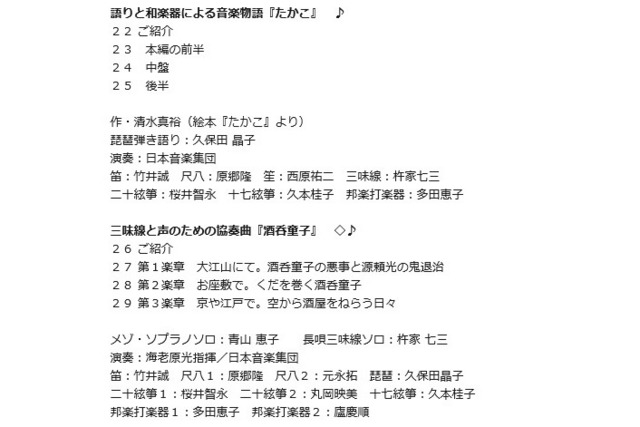 語りと和楽器による音楽物語『たかこ』　♪
２２ ご紹介
２３　本編の前半
２４　中盤
２５　後半

作・清水真裕（絵本『たかこ』より）
琵琶弾き語り：久保田 晶子
演奏：日本音楽集団
笛：竹井誠　尺八：原郷隆　笙：西原祐二　三味線：杵家七三
二十絃箏：桜井智永　十七絃箏：久本桂子　邦楽打楽器：多田恵子

三味線と声のための協奏曲『酒呑童子』　◇♪
２６ ご紹介
２７ 第１楽章　大江山にて。酒呑童子の悪事と源頼光の鬼退治
２８ 第２楽章　お座敷で。くだを巻く酒呑童子
２９ 第３楽章　京や江戸で。空から酒屋をねらう日々

メゾ・ソプラノソロ：青山 恵子　　長唄三味線ソロ：杵家 七三
演奏：海老原光指揮／日本音楽集団
笛：竹井誠　尺八１：原郷隆　尺八２：元永拓　琵琶：久保田晶子
二十絃箏１：桜井智永　二十絃箏２：丸岡映美　十七絃箏：久本桂子
邦楽打楽器１：多田恵子　邦楽打楽器２：盧慶順